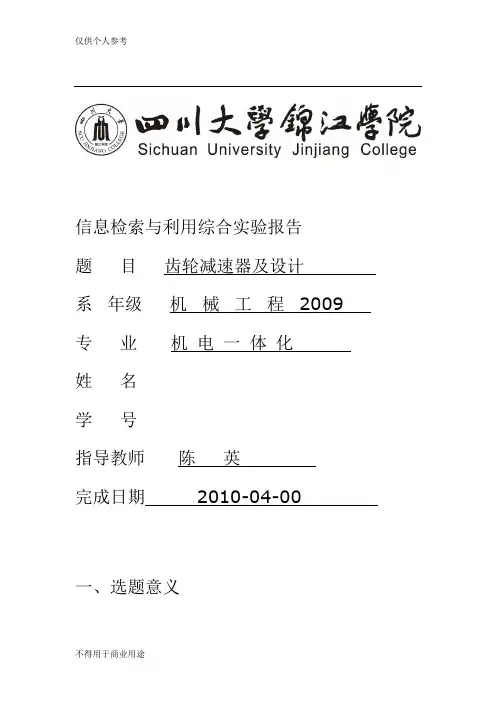 仅供个人参考

四川大學錦江學院
Sichuan University Jinjiang College

信息检索与利用综合实验报告

题　目　齿轮减速器及设计

系　年级　机 械 工 程 2009

专　业　机 电 一 体 化

姓　名

学　号

指导教师　陈　英

完成日期　2010-04-00

一、选题意义

不得用于商业用途